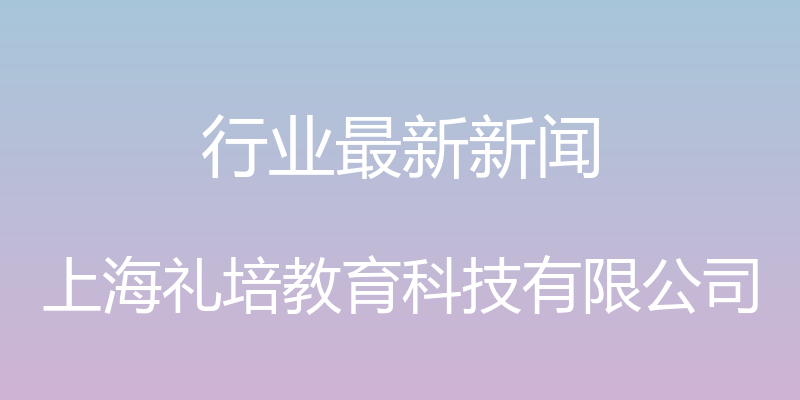 行业最新新闻

上海礼培教育科技有限公司